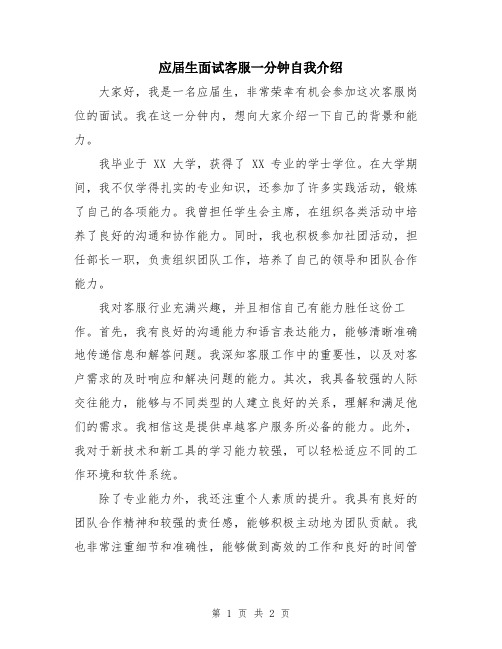 应届生面试客服一分钟自我介绍

大家好，我是一名应届生，非常荣幸有机会参加这次客服岗位的面试。我在这一分钟内，想向大家介绍一下自己的背景和能力。

我毕业于 XX 大学，获得了 XX 专业的学士学位。在大学期间，我不仅学得扎实的专业知识，还参加了许多实践活动，锻炼了自己的各项能力。我曾担任学生会主席，在组织各类活动中培养了良好的沟通和协作能力。同时，我也积极参加社团活动，担任部长一职，负责组织团队工作，培养了自己的领导和团队合作能力。

我对客服行业充满兴趣，并且相信自己有能力胜任这份工作。首先，我有良好的沟通能力和语言表达能力，能够清晰准确地传递信息和解答问题。我深知客服工作中的重要性，以及对客户需求的及时响应和解决问题的能力。其次，我具备较强的人际交往能力，能够与不同类型的人建立良好的关系，理解和满足他们的需求。我相信这是提供卓越客户服务所必备的能力。此外，我对于新技术和新工具的学习能力较强，可以轻松适应不同的工作环境和软件系统。

除了专业能力外，我还注重个人素质的提升。我具有良好的团队合作精神和较强的责任感，能够积极主动地为团队贡献。我也非常注重细节和准确性，能够做到高效的工作和良好的时间管

第 1 页 共 2 页